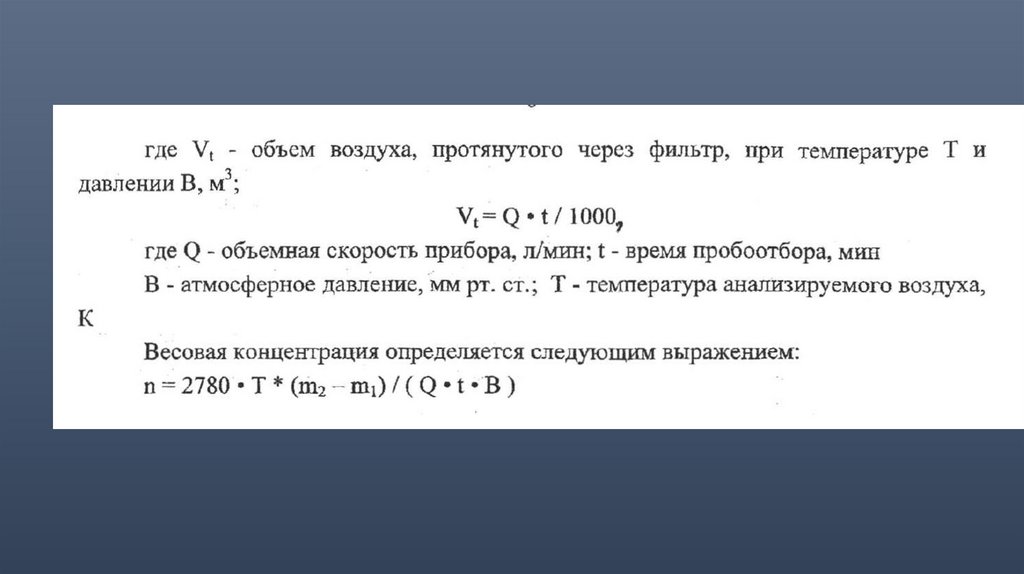 где $V_t$ - объем воздуха, протянутого через фильтр, при температуре Т и давлении В, $м^3$;

$V_t = Q \cdot t / 1000$,

где Q - объемная скорость прибора, л/мин; t - время пробоотбора, мин

В - атмосферное давление, мм рт. ст.; Т - температура анализируемого воздуха, К

Весовая концентрация определяется следующим выражением:

$n = 2780 \cdot T * (m_2 - m_1) / ( Q \cdot t \cdot B )$